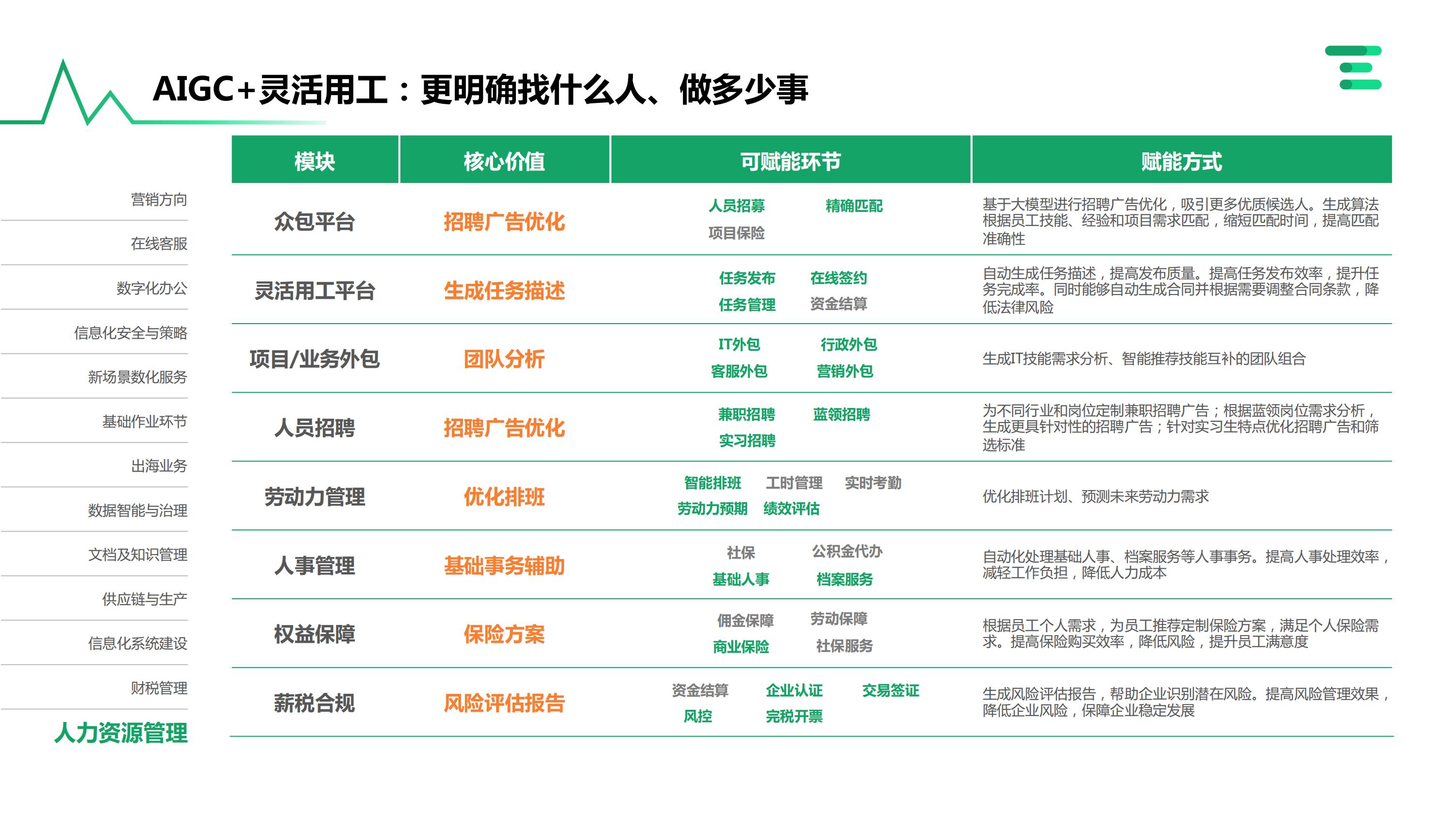 AIGC+灵活用工：更明确找什么人、做多少事

营销方向
在线客服
数字化办公
信息化安全与策略
新场景数化服务
基础作业环节
出海业务
数据智能与治理
文档及知识管理
供应链与生产
信息化系统建设
财税管理
人力资源管理

| 模块 | 核心价值 | 可赋能环节 | 赋能方式 |
|---|---|---|---|
| 众包平台 | 招聘广告优化 | 人员招募 精确匹配 项目保险 | 基于大模型进行招聘广告优化，吸引更多优质候选人。生成算法根据员工技能、经验和项目需求匹配，缩短匹配时间，提高匹配准确性 |
| 灵活用工平台 | 生成任务描述 | 任务发布 在线签约 任务管理 资金结算 | 自动生成任务描述，提高发布质量。提高任务发布效率，提升任务完成率。同时能够自动生成合同并根据需要调整合同条款，降低法律风险 |
| 项目/业务外包 | 团队分析 | IT外包 行政外包 客服外包 营销外包 | 生成IT技能需求分析、智能推荐技能互补的团队组合 |
| 人员招聘 | 招聘广告优化 | 兼职招聘 蓝领招聘 实习招聘 | 为不同行业和岗位定制兼职招聘广告；根据蓝领岗位需求分析，生成更具针对性的招聘广告；针对实习生特点优化招聘广告和筛选标准 |
| 劳动力管理 | 优化排班 | 智能排班 工时管理 实时考勤 劳动力预期 绩效评估 | 优化排班计划、预测未来劳动力需求 |
| 人事管理 | 基础事务辅助 | 社保 公积金代办 基础人事 档案服务 | 自动化处理基础人事、档案服务等人事事务。提高人事处理效率，减轻工作负担，降低人力成本 |
| 权益保障 | 保险方案 | 佣金保障 劳动保障 商业保险 社保服务 | 根据员工个人需求，为员工推荐定制保险方案，满足个人保险需求。提高保险购买效率，降低风险，提升员工满意度 |
| 薪税合规 | 风险评估报告 | 资金结算 企业认证 交易签证 风控 完税开票 | 生成风险评估报告，帮助企业识别潜在风险。提高风险管理效果，降低企业风险，保障企业稳定发展 |